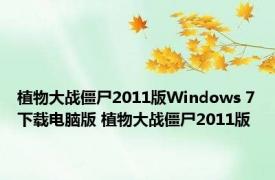 植物大战僵尸2011版Windows 7下载电脑版 植物大战僵尸2011版